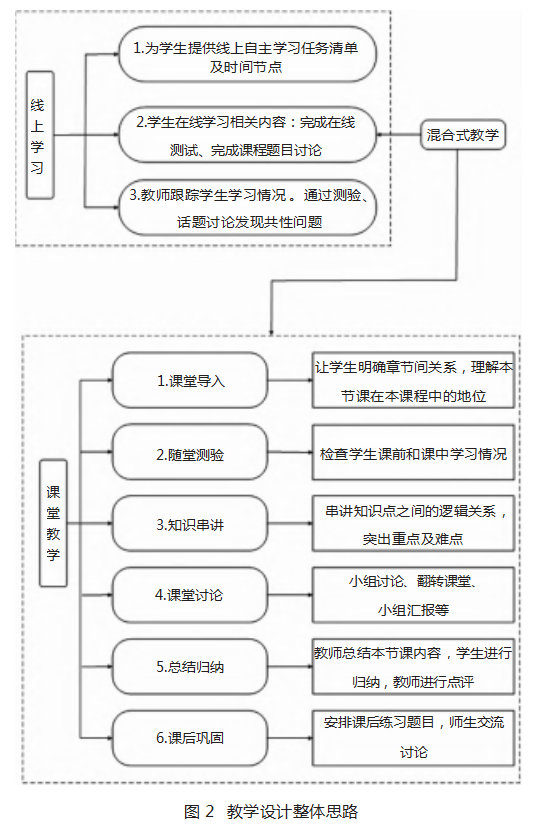 线上学习

1.为学生提供线上自主学习任务清单及时间节点

2.学生在线学习相关内容：完成在线测试、完成课程题目讨论

3.教师跟踪学生学习情况。通过测验、话题讨论发现共性问题

混合式教学

课堂教学

1.课堂导入

让学生明确章节间关系，理解本节课在本课程中的地位

2.随堂测验

检查学生课前和课中学习情况

3.知识串讲

串讲知识点之间的逻辑关系，突出重点及难点

4.课堂讨论

小组讨论、翻转课堂、小组汇报等

5.总结归纳

教师总结本节课内容，学生进行归纳，教师进行点评

6.课后巩固

安排课后练习题目，师生交流讨论

图 2 教学设计整体思路